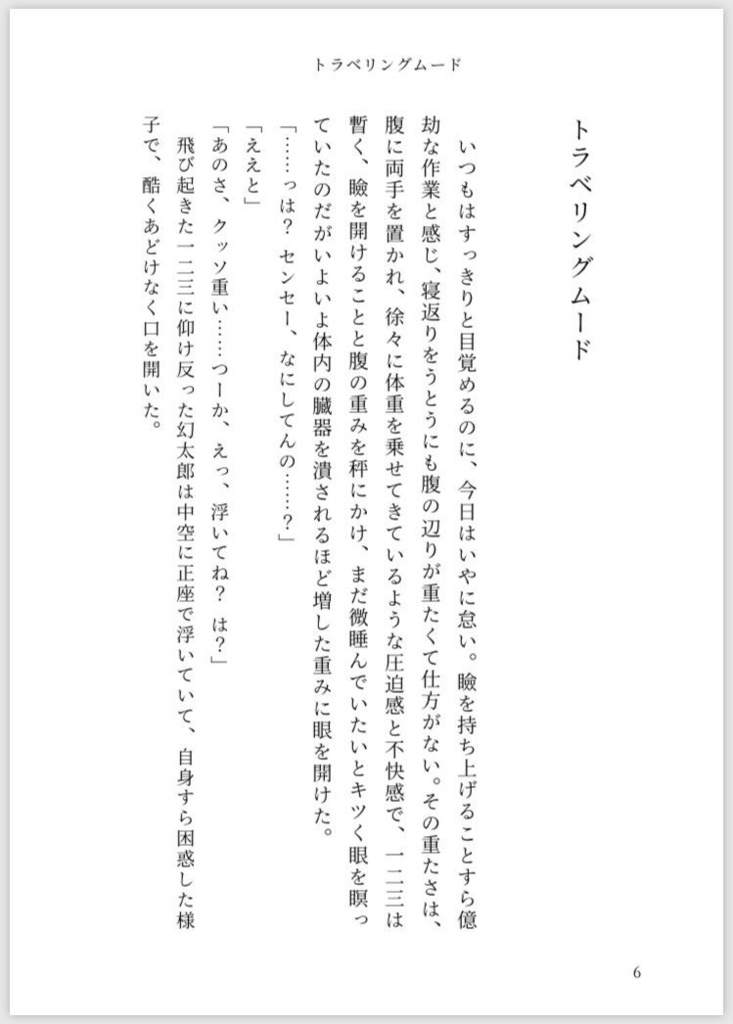 トラベリングムード

トラベリングムード

いつもはすっきりと目覚めるのに、今日はいやに怠い。瞼を持ち上げることすら億劫な作業と感じ、寝返りをうとうにも腹の辺りが重たくて仕方がない。その重たさは、腹に両手を置かれ、徐々に体重を乗せてきているような圧迫感と不快感で、一二三は暫く、瞼を開けることと腹の重みを秤にかけ、まだ微睡んでいたいとキツく眼を瞑っていたのだがいよいよ体内の臓器を潰されるほど増した重みに眼を開けた。

「……っは？ センセー、なにしてんの……？」

「ええと」

「あのさ、クッソ重い……つーか、えっ、浮いてね？ は？」

飛び起きた一二三に仰け反った幻太郎は中空に正座で浮いていて、自身すら困惑した様子で、酷くあどけなく口を開いた。

6